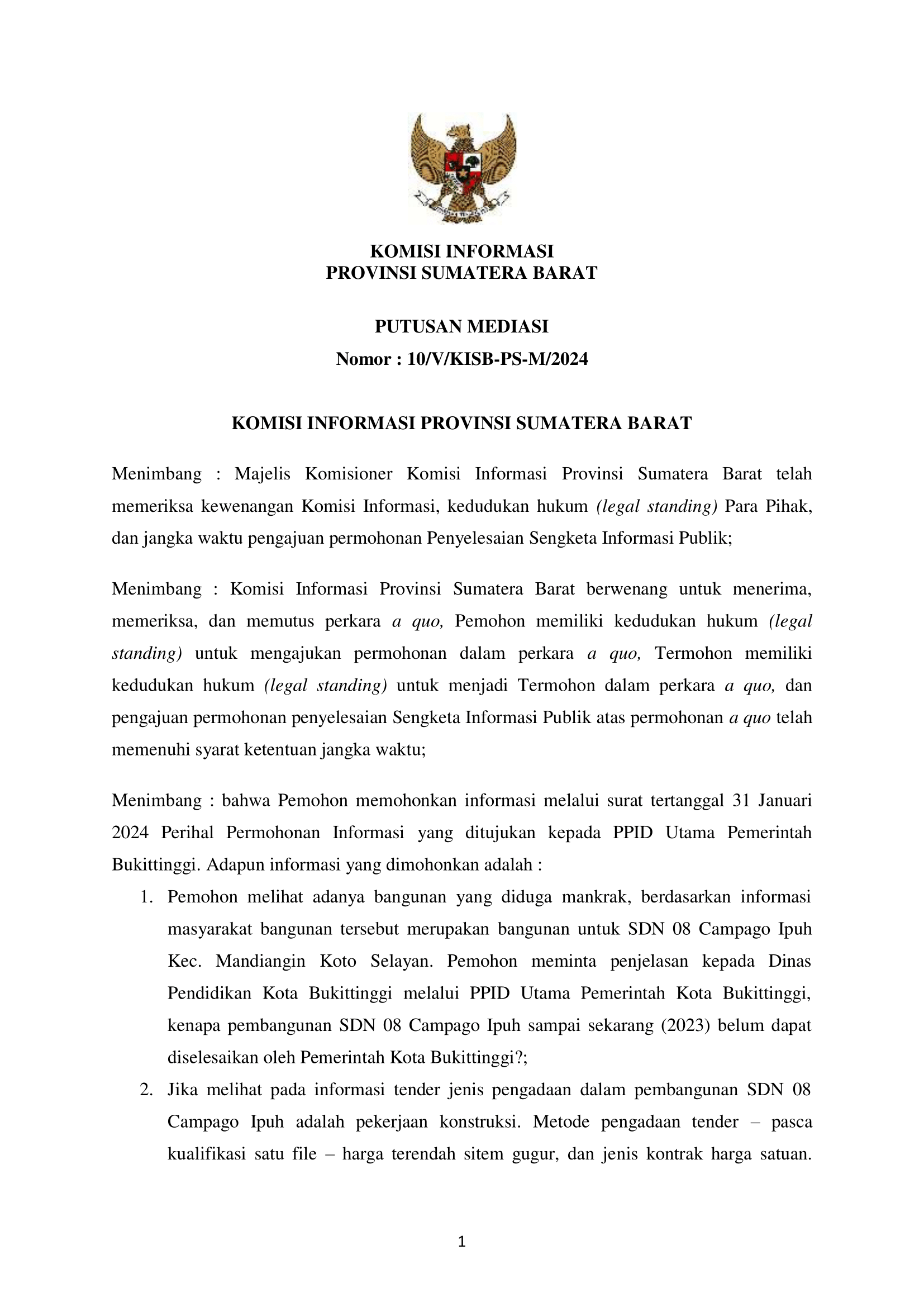 KOMISI INFORMASI
PROVINSI SUMATERA BARAT

PUTUSAN MEDIASI
Nomor : 10/V/KISB-PS-M/2024

KOMISI INFORMASI PROVINSI SUMATERA BARAT

Menimbang : Majelis Komisioner Komisi Informasi Provinsi Sumatera Barat telah memeriksa kewenangan Komisi Informasi, kedudukan hukum (legal standing) Para Pihak, dan jangka waktu pengajuan permohonan Penyelesaian Sengketa Informasi Publik;

Menimbang : Komisi Informasi Provinsi Sumatera Barat berwenang untuk menerima, memeriksa, dan memutus perkara a quo, Pemohon memiliki kedudukan hukum (legal standing) untuk mengajukan permohonan dalam perkara a quo, Termohon memiliki kedudukan hukum (legal standing) untuk menjadi Termohon dalam perkara a quo, dan pengajuan permohonan penyelesaian Sengketa Informasi Publik atas permohonan a quo telah memenuhi syarat ketentuan jangka waktu;

Menimbang : bahwa Pemohon memohonkan informasi melalui surat tertanggal 31 Januari 2024 Perihal Permohonan Informasi yang ditujukan kepada PPID Utama Pemerintah Bukittinggi. Adapun informasi yang dimohonkan adalah :
1. Pemohon melihat adanya bangunan yang diduga mankrak, berdasarkan informasi masyarakat bangunan tersebut merupakan bangunan untuk SDN 08 Campago Ipuh Kec. Mandiangin Koto Selayan. Pemohon meminta penjelasan kepada Dinas Pendidikan Kota Bukittinggi melalui PPID Utama Pemerintah Kota Bukittinggi, kenapa pembangunan SDN 08 Campago Ipuh sampai sekarang (2023) belum dapat diselesaikan oleh Pemerintah Kota Bukittinggi?;
2. Jika melihat pada informasi tender jenis pengadaan dalam pembangunan SDN 08 Campago Ipuh adalah pekerjaan konstruksi. Metode pengadaan tender – pasca kualifikasi satu file – harga terendah sitem gugur, dan jenis kontrak harga satuan.

1